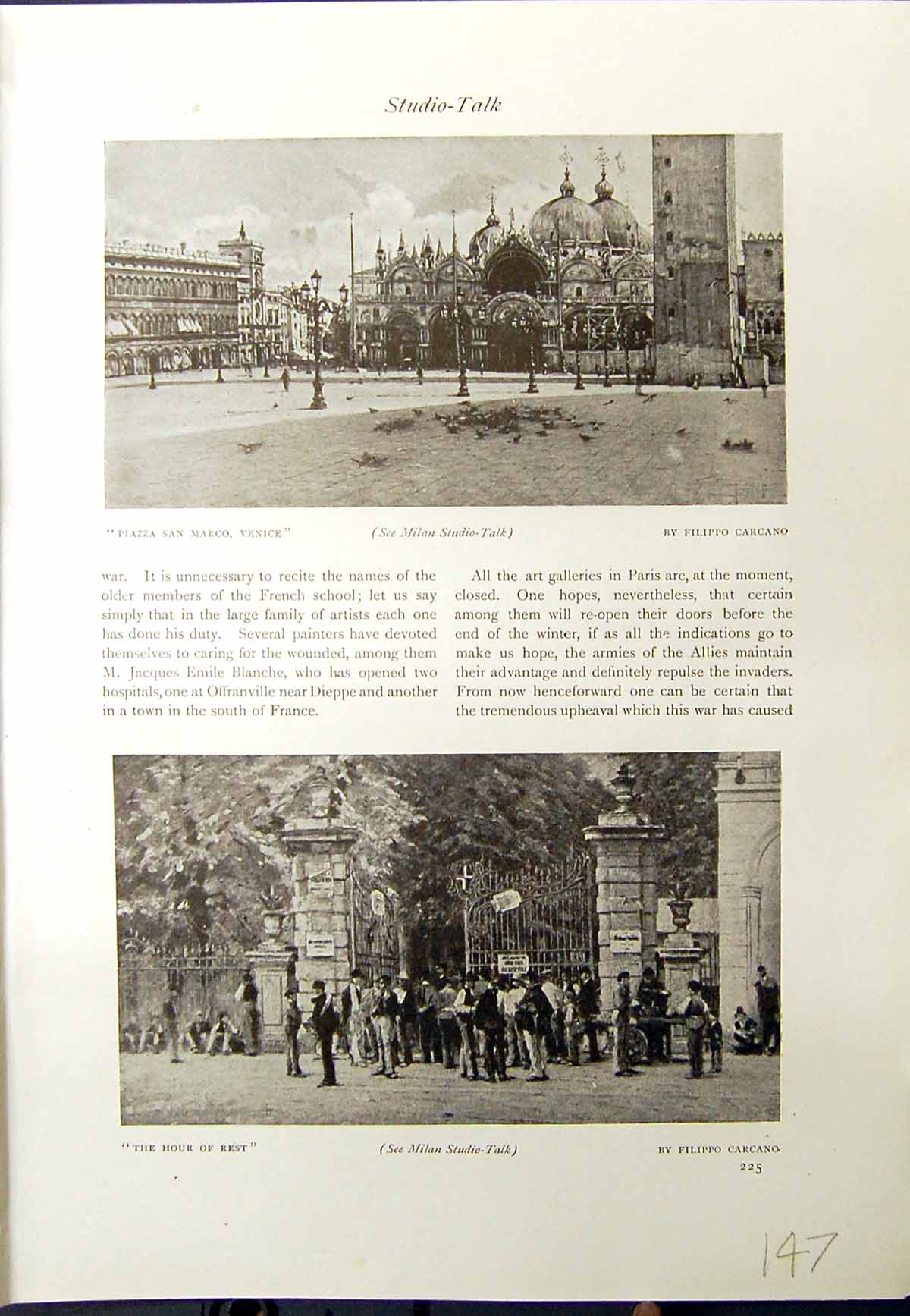 Studio-Talk

"PIAZZA SAN MARCO, VENICE"

(See Milan Studio-Talk)

BY FILIPPO CARCANO

war. It is unnecessary to recite the names of the older members of the French school; let us say simply that in the large family of artists each one has done his duty. Several painters have devoted themselves to caring for the wounded, among them M. Jacques Emile Blanche, who has opened two hospitals, one at Offranville near Dieppe and another in a town in the south of France.

All the art galleries in Paris are, at the moment, closed. One hopes, nevertheless, that certain among them will re-open their doors before the end of the winter, if as all the indications go to make us hope, the armies of the Allies maintain their advantage and definitely repulse the invaders. From now henceforward one can be certain that the tremendous upheaval which this war has caused

"THE HOUR OF REST"

(See Milan Studio-Talk)

BY FILIPPO CARCANO

225

147